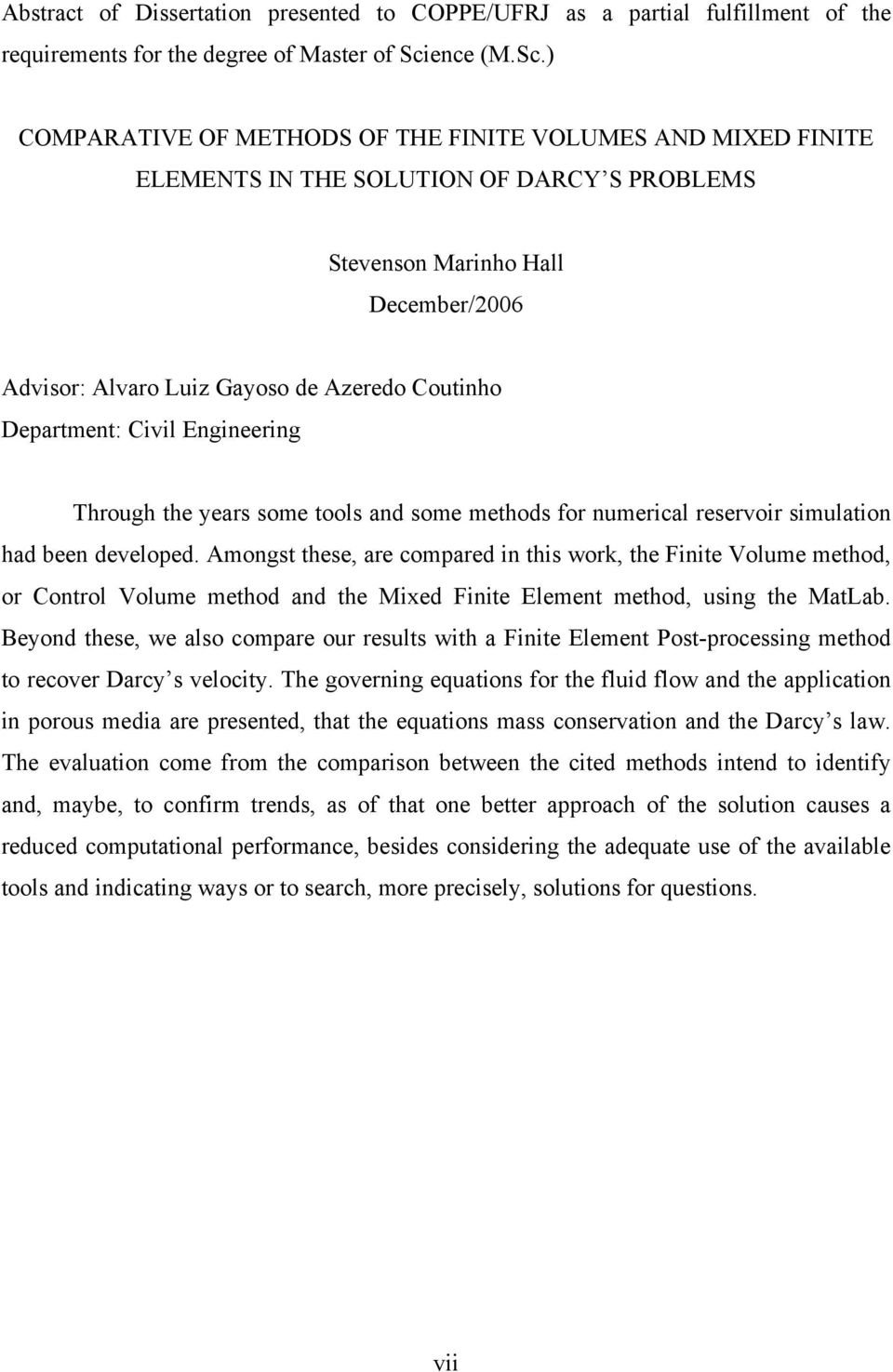 Abstract of Dissertation presented to COPPE/UFRJ as a partial fulfillment of the requirements for the degree of Master of Science (M.Sc.)

COMPARATIVE OF METHODS OF THE FINITE VOLUMES AND MIXED FINITE ELEMENTS IN THE SOLUTION OF DARCY S PROBLEMS

Stevenson Marinho Hall

December/2006

Advisor: Alvaro Luiz Gayoso de Azeredo Coutinho
Department: Civil Engineering

Through the years some tools and some methods for numerical reservoir simulation had been developed. Amongst these, are compared in this work, the Finite Volume method, or Control Volume method and the Mixed Finite Element method, using the MatLab. Beyond these, we also compare our results with a Finite Element Post-processing method to recover Darcy s velocity. The governing equations for the fluid flow and the application in porous media are presented, that the equations mass conservation and the Darcy s law. The evaluation come from the comparison between the cited methods intend to identify and, maybe, to confirm trends, as of that one better approach of the solution causes a reduced computational performance, besides considering the adequate use of the available tools and indicating ways or to search, more precisely, solutions for questions.

vii